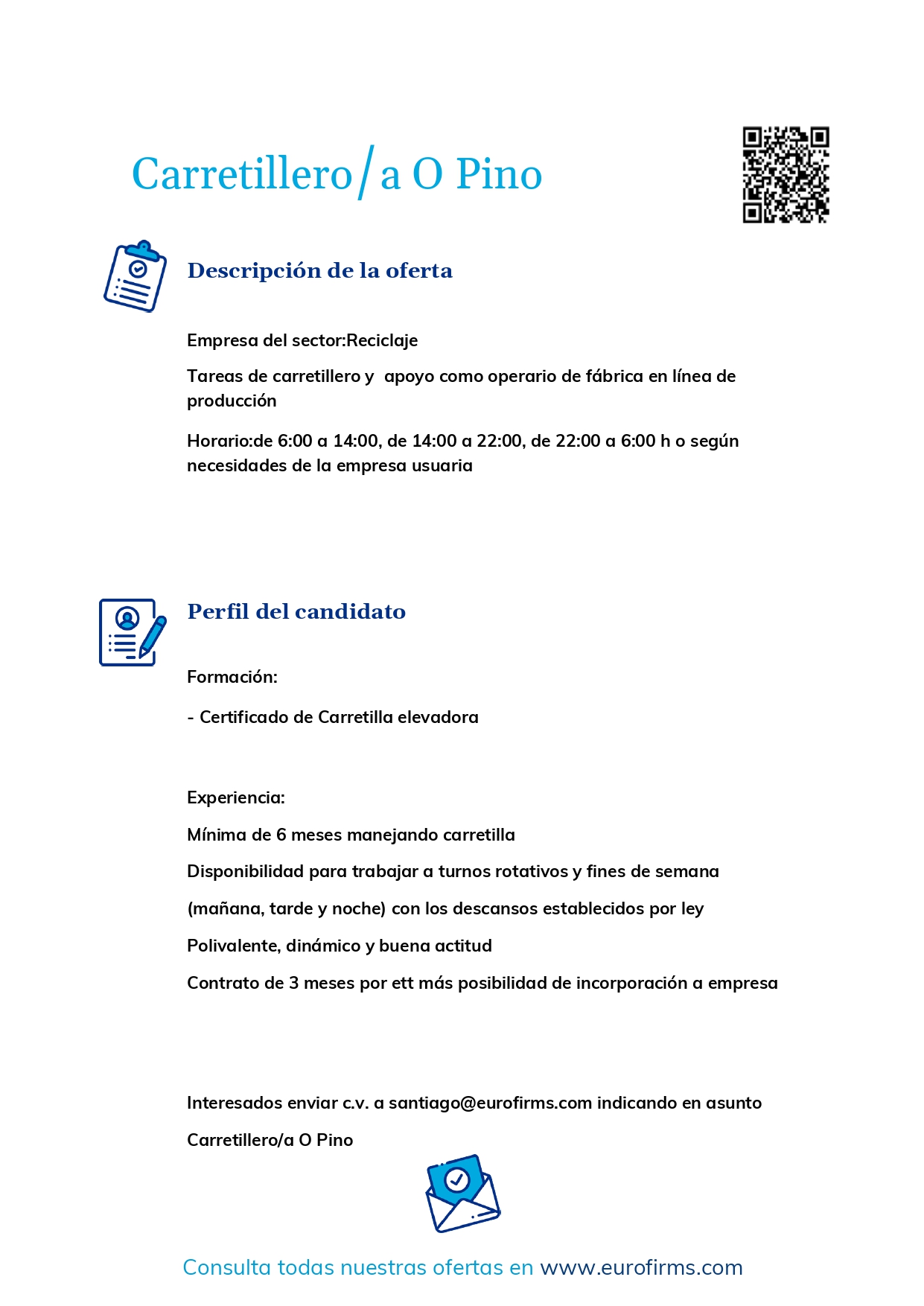 Carretillero/a O Pino

Descripción de la oferta

Empresa del sector:Reciclaje

Tareas de carretillero y apoyo como operario de fábrica en línea de producción

Horario:de 6:00 a 14:00, de 14:00 a 22:00, de 22:00 a 6:00 h o según necesidades de la empresa usuaria

Perfil del candidato

Formación:

- Certificado de Carretilla elevadora

Experiencia:

Mínima de 6 meses manejando carretilla

Disponibilidad para trabajar a turnos rotativos y fines de semana

(mañana, tarde y noche) con los descansos establecidos por ley

Polivalente, dinámico y buena actitud

Contrato de 3 meses por ett más posibilidad de incorporación a empresa

Interesados enviar c.v. a santiago@eurofirms.com indicando en asunto

Carretillero/a O Pino

Consulta todas nuestras ofertas en www.eurofirms.com